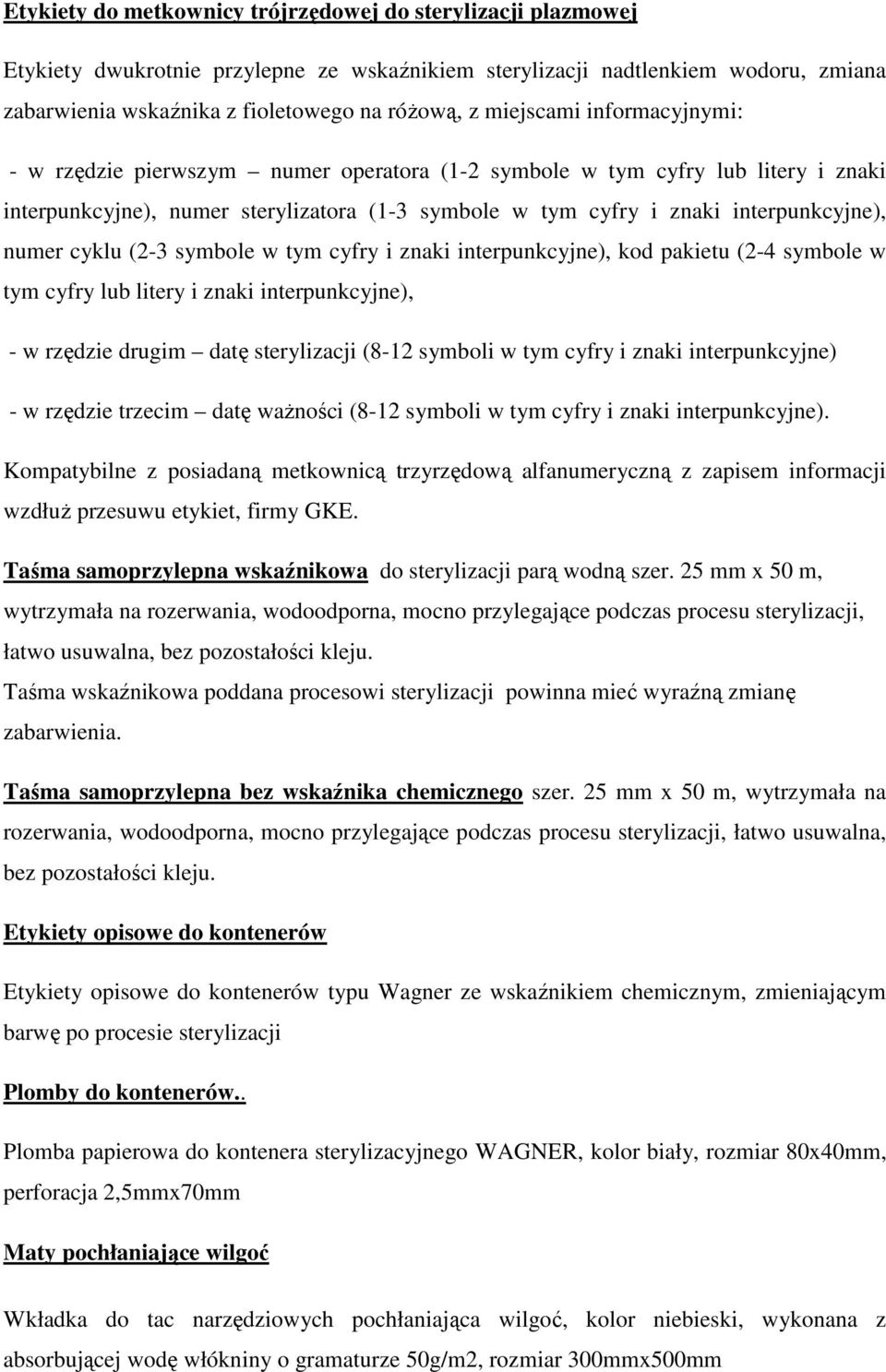 Etykiety do metkownicy trójrzędowej do sterylizacji plazmowej

Etykiety dwukrotnie przylepne ze wskaźnikiem sterylizacji nadtlenkiem wodoru, zmiana zabarwienia wskaźnika z fioletowego na różową, z miejscami informacyjnymi:

- w rzędzie pierwszym – numer operatora (1-2 symbole w tym cyfry lub litery i znaki interpunkcyjne), numer sterylizatora (1-3 symbole w tym cyfry i znaki interpunkcyjne), numer cyklu (2-3 symbole w tym cyfry i znaki interpunkcyjne), kod pakietu (2-4 symbole w tym cyfry lub litery i znaki interpunkcyjne),

- w rzędzie drugim – datę sterylizacji (8-12 symboli w tym cyfry i znaki interpunkcyjne)

- w rzędzie trzecim – datę ważności (8-12 symboli w tym cyfry i znaki interpunkcyjne).

Kompatybilne z posiadaną metkownicą trzyrzędową alfanumeryczną z zapisem informacji wzdłuż przesuwu etykiet, firmy GKE.

Taśma samoprzylepna wskaźnikowa do sterylizacji parą wodną szer. 25 mm x 50 m, wytrzymała na rozerwania, wodoodporna, mocno przylegające podczas procesu sterylizacji, łatwo usuwalna, bez pozostałości kleju.
Taśma wskaźnikowa poddana procesowi sterylizacji powinna mieć wyraźną zmianę zabarwienia.

Taśma samoprzylepna bez wskaźnika chemicznego szer. 25 mm x 50 m, wytrzymała na rozerwania, wodoodporna, mocno przylegające podczas procesu sterylizacji, łatwo usuwalna, bez pozostałości kleju.

Etykiety opisowe do kontenerów

Etykiety opisowe do kontenerów typu Wagner ze wskaźnikiem chemicznym, zmieniającym barwę po procesie sterylizacji

Plomby do kontenerów..

Plomba papierowa do kontenera sterylizacyjnego WAGNER, kolor biały, rozmiar 80x40mm, perforacja 2,5mmx70mm

Maty pochłaniające wilgoć

Wkładka do tac narzędziowych pochłaniająca wilgoć, kolor niebieski, wykonana z absorbującej wodę włókniny o gramaturze 50g/m2, rozmiar 300mmx500mm